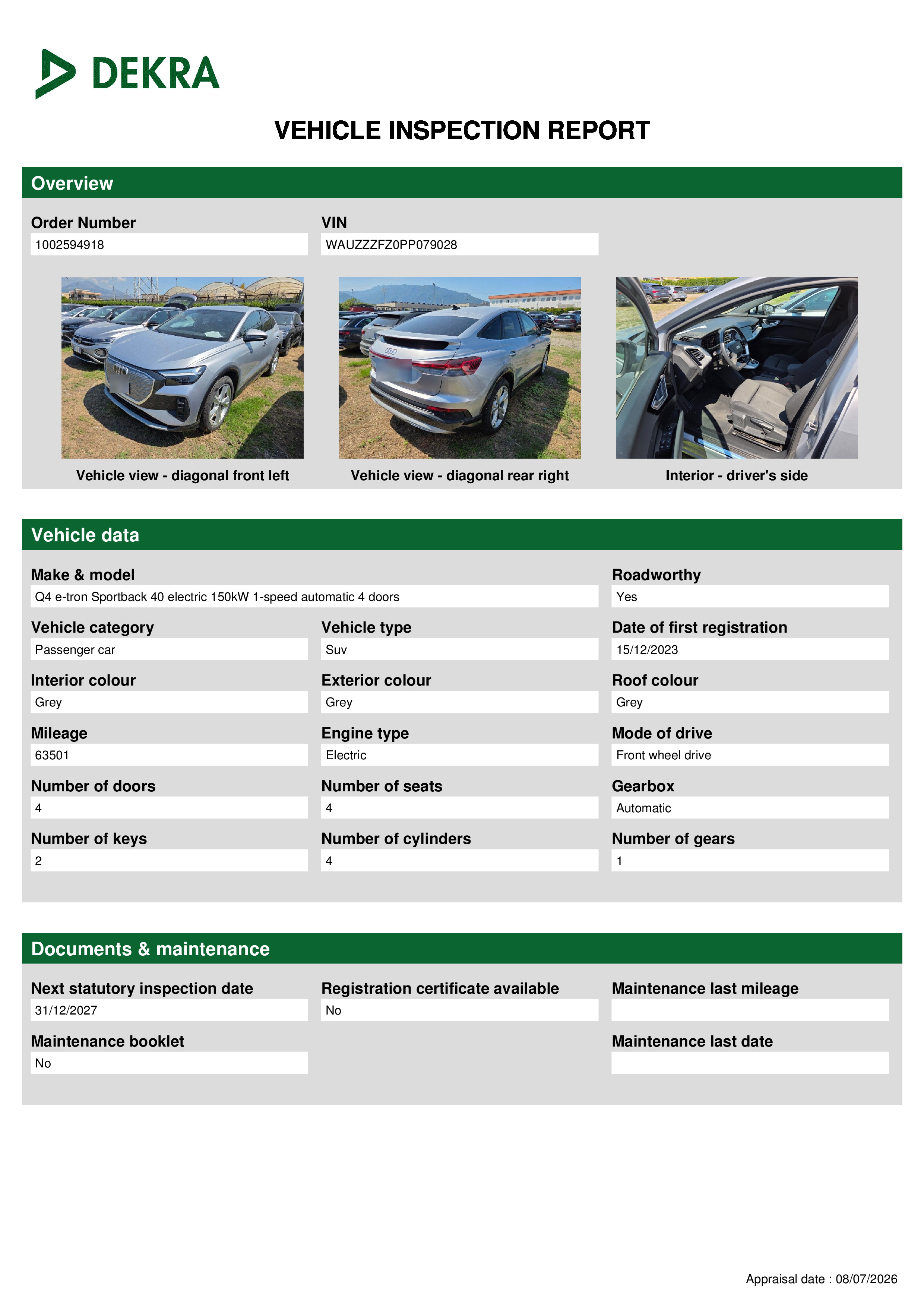 DEKRA

VEHICLE INSPECTION REPORT

Overview

Order Number
1002594918

VIN
WAUZZZFZ0PP079028

Vehicle view - diagonal front left

Vehicle view - diagonal rear right

Interior - driver's side

Vehicle data

Make & model
Q4 e-tron Sportback 40 electric 150kW 1-speed automatic 4 doors

Roadworthy
Yes

Vehicle category
Passenger car

Vehicle type
Suv

Date of first registration
15/12/2023

Interior colour
Grey

Exterior colour
Grey

Roof colour
Grey

Mileage
63501

Engine type
Electric

Mode of drive
Front wheel drive

Number of doors
4

Number of seats
4

Gearbox
Automatic

Number of keys
2

Number of cylinders
4

Number of gears
1

Documents & maintenance

Next statutory inspection date
31/12/2027

Registration certificate available
No

Maintenance last mileage

Maintenance booklet
No

Maintenance last date

Appraisal date : 08/07/2026